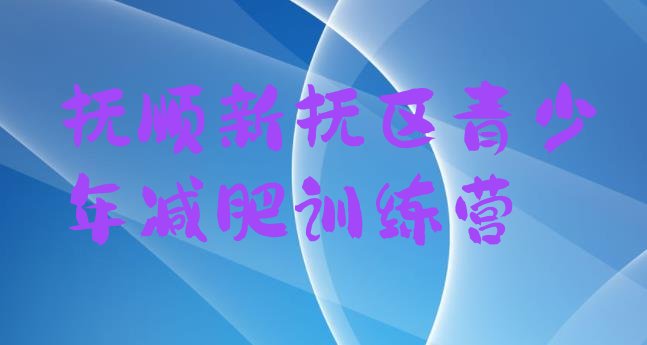 抚顺新抚区青少年减肥训练营